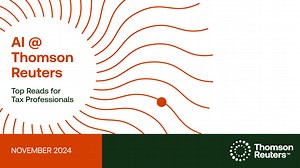 AI @ Thomson Reuters

Top Reads for Tax Professionals

NOVEMBER 2024

Thomson Reuters™